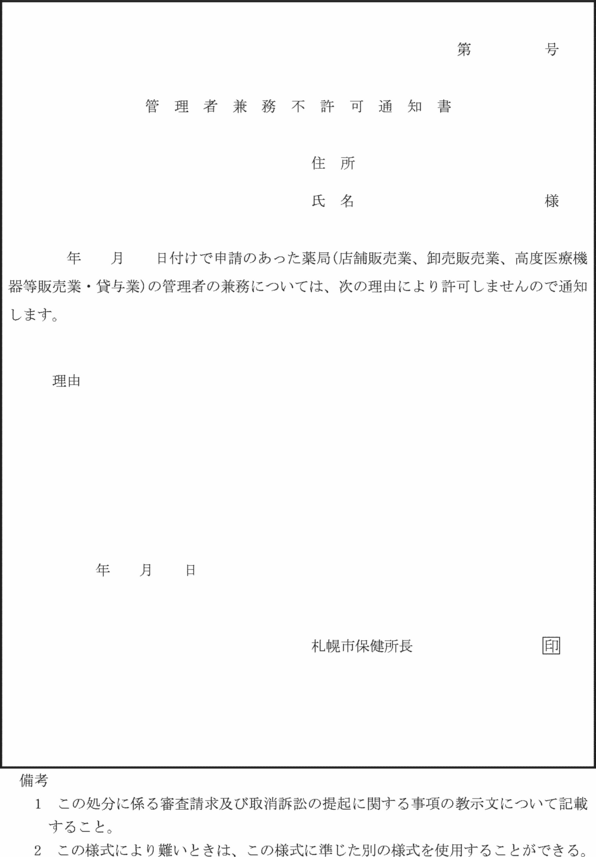 第　　　号

管理者兼務不許可通知書

住所

氏名　　　　　　　　様

年　月　日付けで申請のあった薬局(店舗販売業、卸売販売業、高度医療機器等販売業・貸与業)の管理者の兼務については、次の理由により許可しませんので通知します。

理由

年　月　日

札幌市保健所長　印

備考
1　この処分に係る審査請求及び取消訴訟の提起に関する事項の教示文について記載すること。
2　この様式により難いときは、この様式に準じた別の様式を使用することができる。